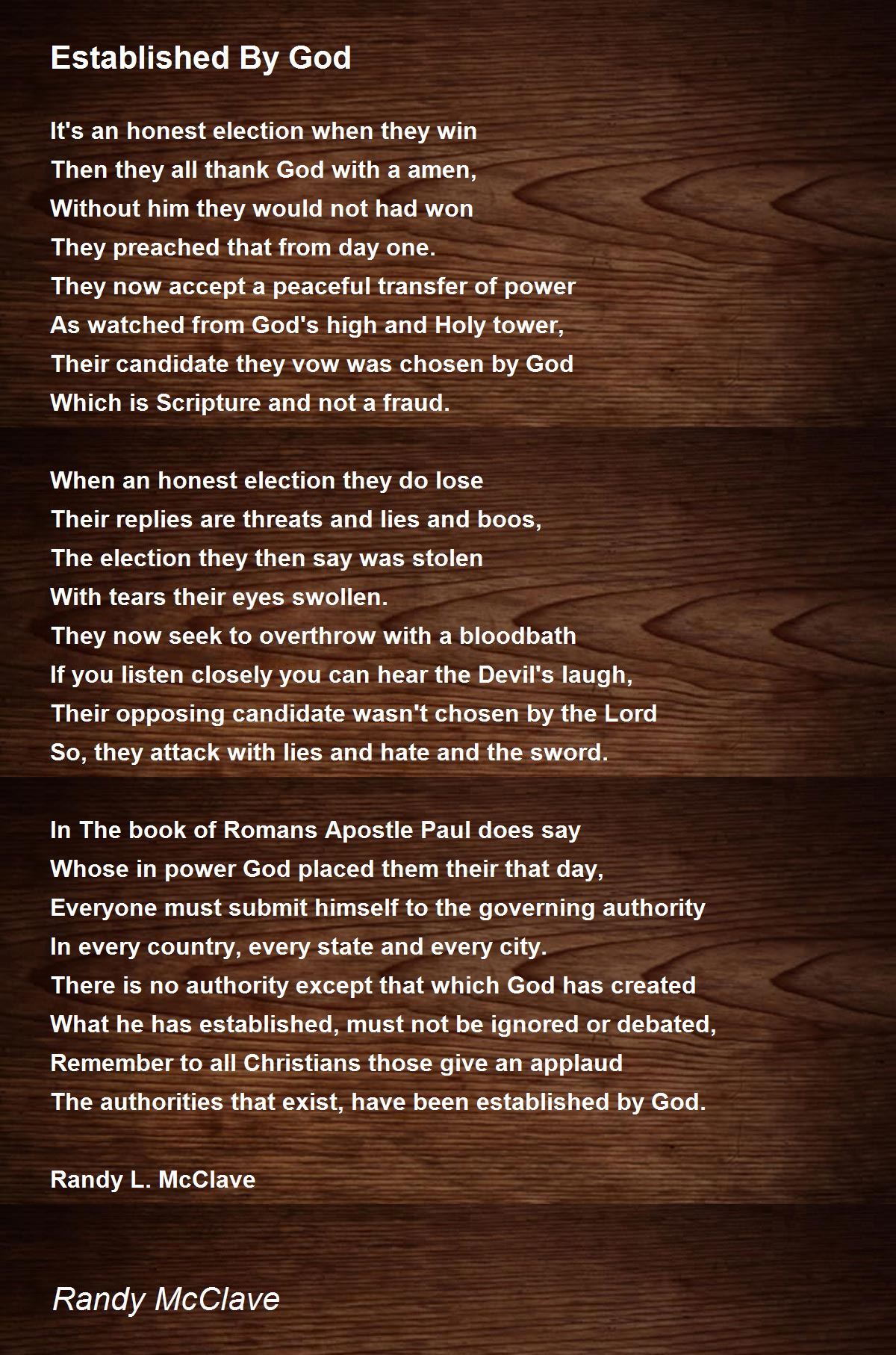 Established By God

It's an honest election when they win
Then they all thank God with a amen,
Without him they would not had won
They preached that from day one.
They now accept a peaceful transfer of power
As watched from God's high and Holy tower,
Their candidate they vow was chosen by God
Which is Scripture and not a fraud.

When an honest election they do lose
Their replies are threats and lies and boos,
The election they then say was stolen
With tears their eyes swollen.
They now seek to overthrow with a bloodbath
If you listen closely you can hear the Devil's laugh,
Their opposing candidate wasn't chosen by the Lord
So, they attack with lies and hate and the sword.

In The book of Romans Apostle Paul does say
Whose in power God placed them their that day,
Everyone must submit himself to the governing authority
In every country, every state and every city.
There is no authority except that which God has created
What he has established, must not be ignored or debated,
Remember to all Christians those give an applaud
The authorities that exist, have been established by God.

Randy L. McClave

Randy McClave